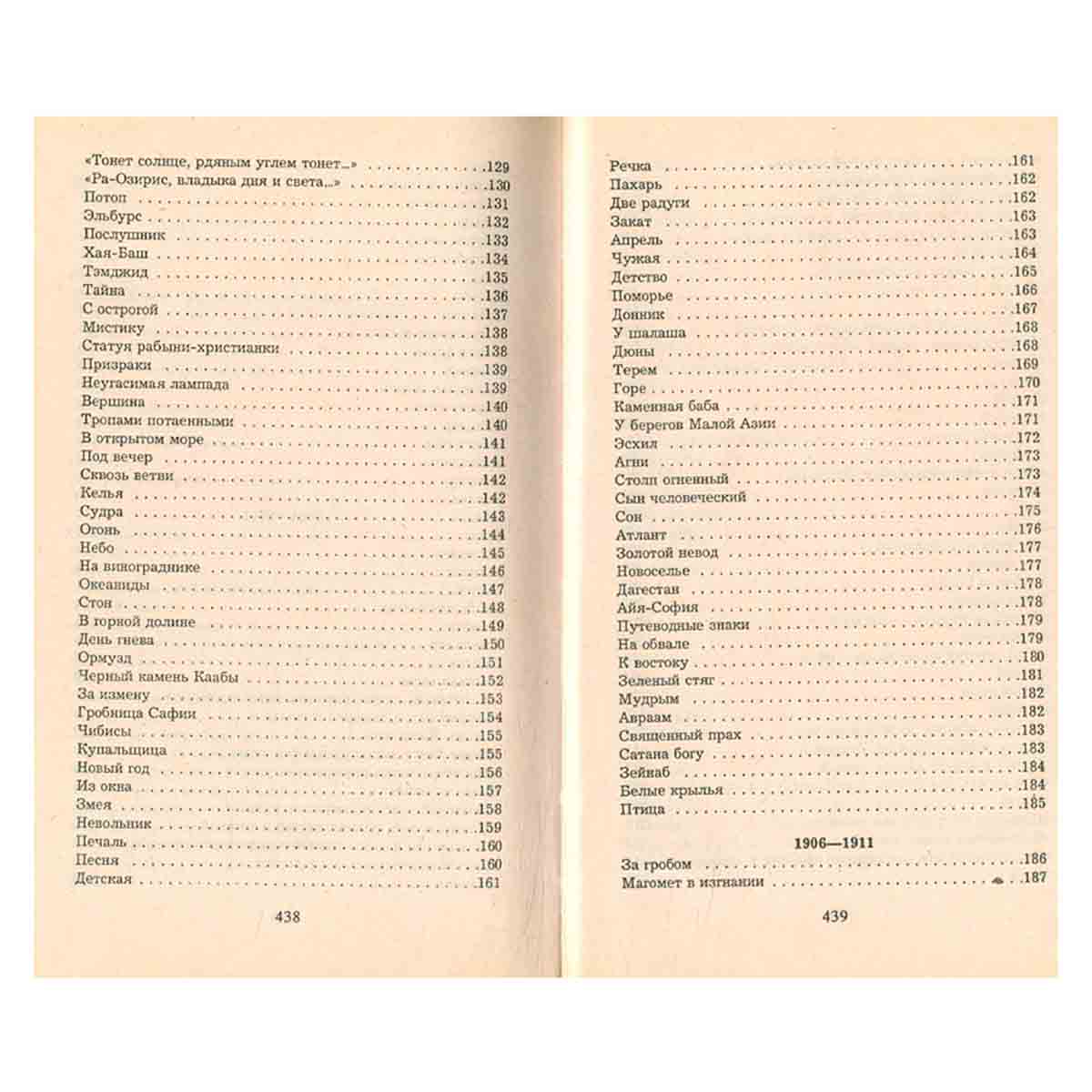 «Тонет солнце, рдяным углем тонет...» 129
«Ра-Озирис, владыка дня и света...» 130
Потоп 131
Эльбурс 132
Послушник 133
Хая-Баш 134
Тэмджид 135
Тайна 136
С острогой 137
Мистику 138
Статуя рабыни-христианки 138
Призраки 139
Неугасимая лампада 139
Вершина 140
Тропами потаенными 140
В открытом море 141
Под вечер 141
Сквозь ветви 142
Келья 142
Судра 143
Огонь 144
Небо 145
На винограднике 146
Океаниды 147
Стон 148
В горной долине 149
День гнева 150
Ормузд 151
Черный камень Каабы 152
За измену 153
Гробница Сафии 154
Чибисы 155
Купальщица 155
Новый год 156
Из окна 157
Змея 158
Невольник 159
Печаль 160
Песня 160
Детская 161

438

Речка 161
Пахарь 162
Две радуги 162
Закат 163
Апрель 163
Чужая 164
Детство 165
Поморье 166
Донник 167
У шалаша 168
Дюны 168
Терем 169
Горе 170
Каменная баба 171
У берегов Малой Азии 171
Эсхил 172
Агни 173
Столп огненный 173
Сын человеческий 174
Сон 175
Атлант 176
Золотой невод 177
Новоселье 177
Дагестан 178
Айя-София 178
Путеводные знаки 179
На обвале 179
К востоку 180
Зеленый стяг 181
Мудрым 182
Авраам 182
Священный прах 183
Сатана богу 183
Зейнаб 184
Белые крылья 184
Птица 185

1906—1911

За гробом 186
Магомет в изгнании 187

439